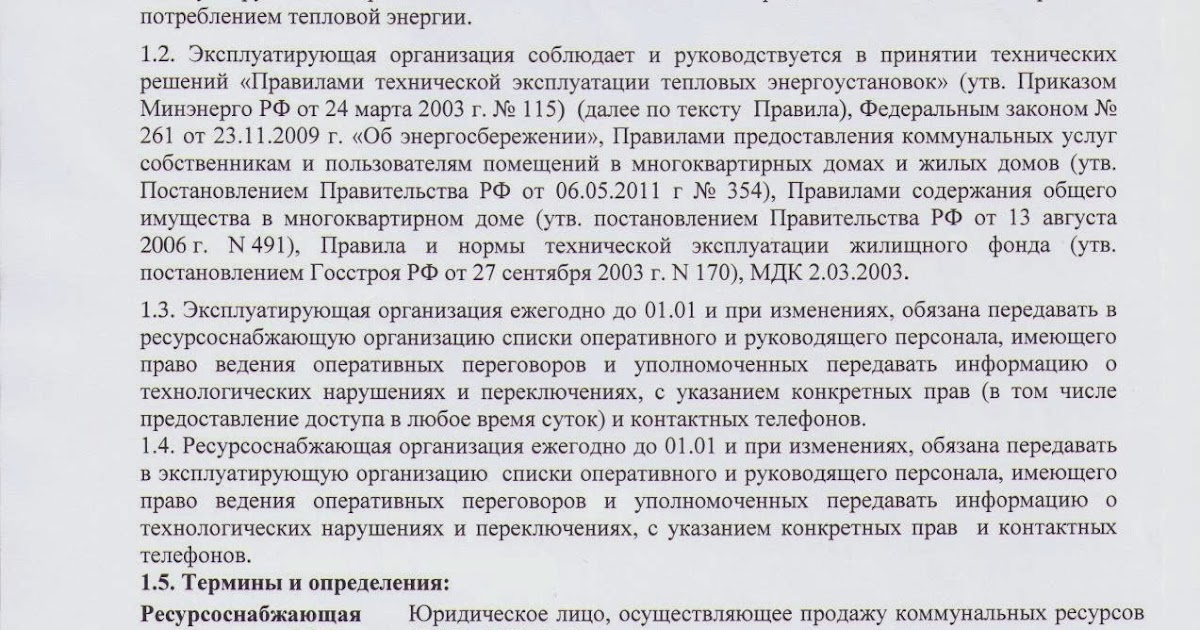 потреблением тепловой энергии.

1.2. Эксплуатирующая организация соблюдает и руководствуется в принятии технических решений «Правилами технической эксплуатации тепловых энергоустановок» (утв. Приказом Минэнерго РФ от 24 марта 2003 г. № 115) (далее по тексту Правила), Федеральным законом № 261 от 23.11.2009 г. «Об энергосбережении», Правилами предоставления коммунальных услуг собственникам и пользователям помещений в многоквартирных домах и жилых домов (утв. Постановлением Правительства РФ от 06.05.2011 г № 354), Правилами содержания общего имущества в многоквартирном доме (утв. постановлением Правительства РФ от 13 августа 2006 г. N 491), Правила и нормы технической эксплуатации жилищного фонда (утв. постановлением Госстроя РФ от 27 сентября 2003 г. N 170), МДК 2.03.2003.

1.3. Эксплуатирующая организация ежегодно до 01.01 и при изменениях, обязана передавать в ресурсоснабжающую организацию списки оперативного и руководящего персонала, имеющего право ведения оперативных переговоров и уполномоченных передавать информацию о технологических нарушениях и переключениях, с указанием конкретных прав (в том числе предоставление доступа в любое время суток) и контактных телефонов.
1.4. Ресурсоснабжающая организация ежегодно до 01.01 и при изменениях, обязана передавать в эксплуатирующую организацию списки оперативного и руководящего персонала, имеющего право ведения оперативных переговоров и уполномоченных передавать информацию о технологических нарушениях и переключениях, с указанием конкретных прав и контактных телефонов.
1.5. Термины и определения:
Ресурсоснабжающая Юридическое лицо, осуществляющее продажу коммунальных ресурсов